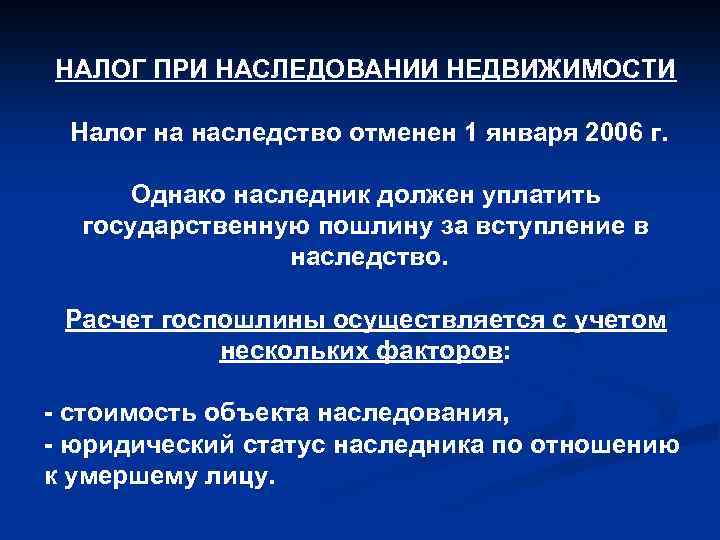 НАЛОГ ПРИ НАСЛЕДОВАНИИ НЕДВИЖИМОСТИ

Налог на наследство отменен 1 января 2006 г.

Однако наследник должен уплатить государственную пошлину за вступление в наследство.

Расчет госпошлины осуществляется с учетом нескольких факторов:

- стоимость объекта наследования,
- юридический статус наследника по отношению к умершему лицу.